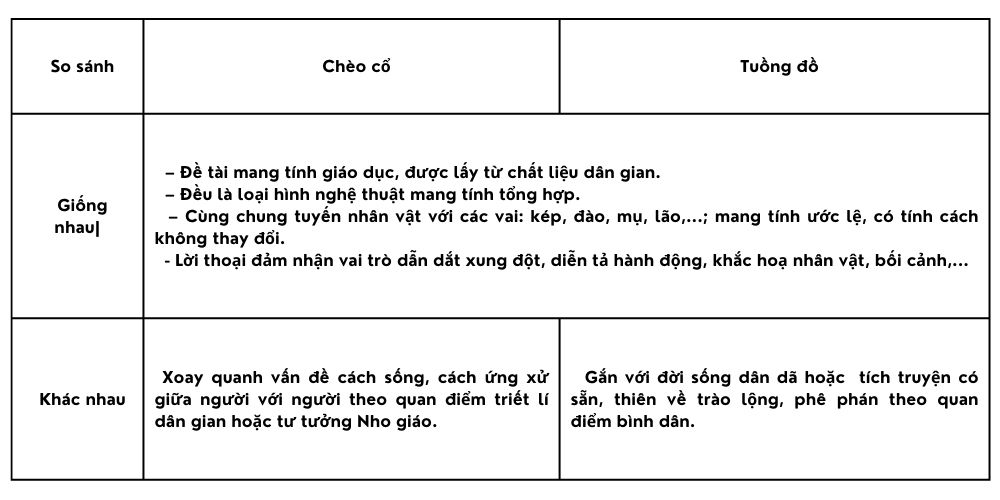 | So sánh | Chèo cổ | Tuồng đồ |
|---|---|---|
| Giống nhau\| | – Đề tài mang tính giáo dục, được lấy từ chất liệu dân gian. – Đều là loại hình nghệ thuật mang tính tổng hợp. – Cùng chung tuyến nhân vật với các vai: kép, đào, mụ, lão,...; mang tính ước lệ, có tính cách không thay đổi. - Lời thoại đảm nhận vai trò dẫn dắt xung đột, diễn tả hành động, khắc hoạ nhân vật, bối cảnh,... | |
| Khác nhau | Xoay quanh vấn đề cách sống, cách ứng xử giữa người với người theo quan điểm triết lí dân gian hoặc tư tưởng Nho giáo. | Gắn với đời sống dân dã hoặc tích truyện có sẵn, thiên về trào lộng, phê phán theo quan điểm bình dân. |